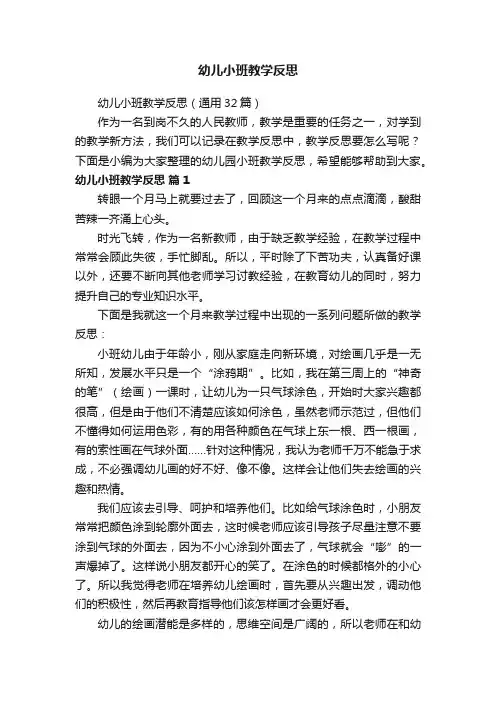 幼儿小班教学反思

幼儿小班教学反思（通用32篇）

作为一名到岗不久的人民教师，教学是重要的任务之一，对学到的教学新方法，我们可以记录在教学反思中，教学反思要怎么写呢？下面是小编为大家整理的幼儿园小班教学反思，希望能够帮助到大家。

幼儿小班教学反思 篇1

转眼一个月马上就要过去了，回顾这一个月来的点点滴滴，酸甜苦辣一齐涌上心头。

时光飞转，作为一名新教师，由于缺乏教学经验，在教学过程中常常会顾此失彼，手忙脚乱。所以，平时除了下苦功夫，认真备好课以外，还要不断向其他老师学习讨教经验，在教育幼儿的同时，努力提升自己的专业知识水平。

下面是我就这一个月来教学过程中出现的一系列问题所做的教学反思：

小班幼儿由于年龄小，刚从家庭走向新环境，对绘画几乎是一无所知，发展水平只是一个“涂鸦期”。比如，我在第三周上的“神奇的笔”（绘画）一课时，让幼儿为一只气球涂色，开始时大家兴趣都很高，但是由于他们不清楚应该如何涂色，虽然老师示范过，但他们不懂得如何运用色彩，有的用各种颜色在气球上东一根、西一根画，有的索性画在气球外面……针对这种情况，我认为老师千万不能急于求成，不必强调幼儿画的好不好、像不像。这样会让他们失去绘画的兴趣和热情。

我们应该去引导、呵护和培养他们。比如给气球涂色时，小朋友常常把颜色涂到轮廓外面去，这时候老师应该引导孩子尽量注意不要涂到气球的外面去，因为不小心涂到外面去了，气球就会“嘭”的一声爆掉了。这样说小朋友都开心的笑了。在涂色的时候都格外的小心了。所以我觉得老师在培养幼儿绘画时，首先要从兴趣出发，调动他们的积极性，然后再教育指导他们该怎样画才会更好看。

幼儿的绘画潜能是多样的，思维空间是广阔的，所以老师在和幼